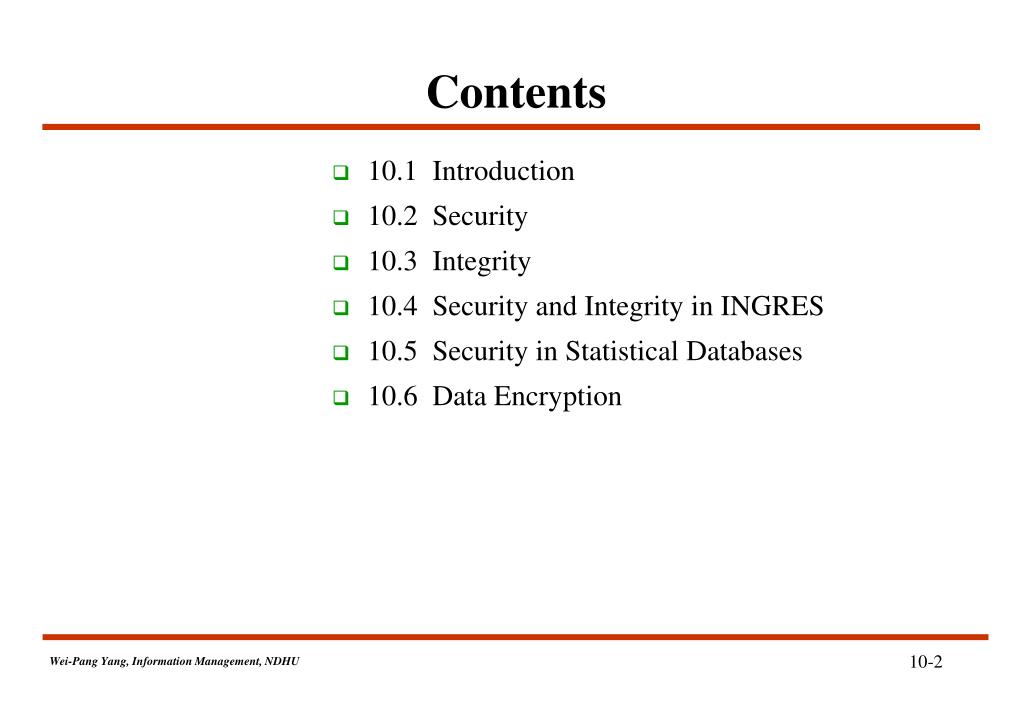 Contents

10.1 Introduction
10.2 Security
10.3 Integrity
10.4 Security and Integrity in INGRES
10.5 Security in Statistical Databases
10.6 Data Encryption

Wei-Pang Yang, Information Management, NDHU

10-2